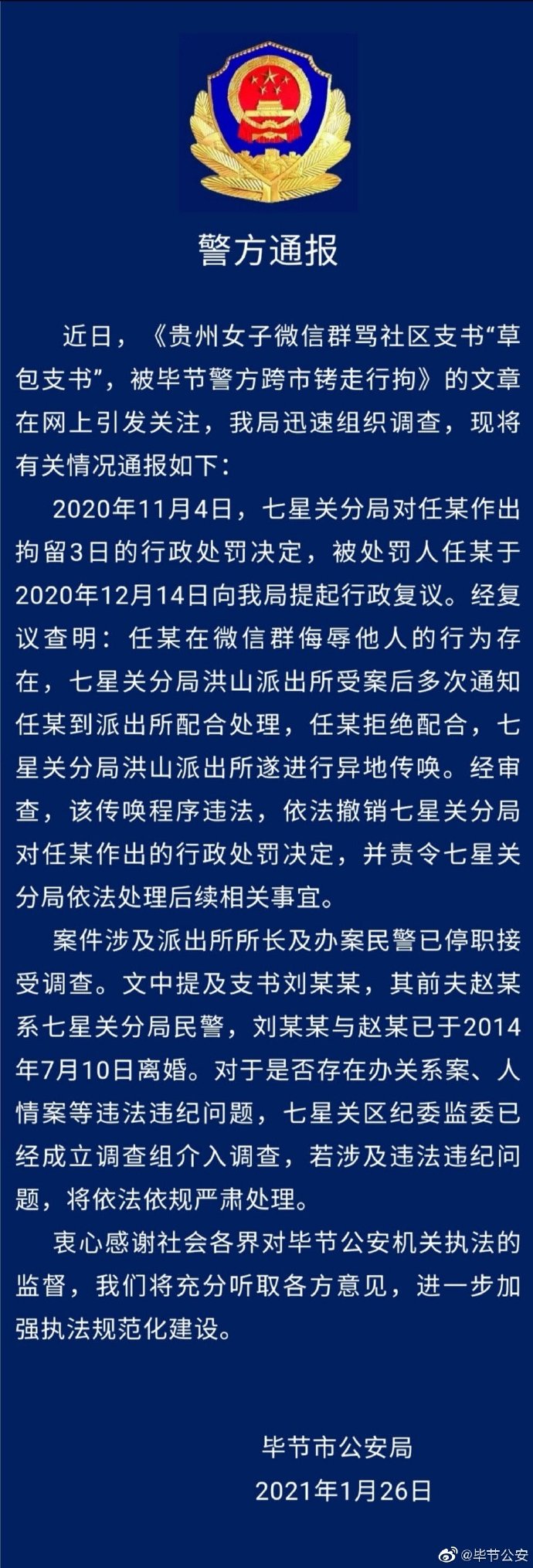 警方通报

近日，《贵州女子微信群骂社区支书“草包支书”，被毕节警方跨市铐走行拘》的文章在网上引发关注，我局迅速组织调查，现将有关情况通报如下：

2020年11月4日，七星关分局对任某作出拘留3日的行政处罚决定，被处罚人任某于2020年12月14日向我局提起行政复议。经复议查明：任某在微信群侮辱他人的行为存在，七星关分局洪山派出所受案后多次通知任某到派出所配合处理，任某拒绝配合，七星关分局洪山派出所遂进行异地传唤。经审查，该传唤程序违法，依法撤销七星关分局对任某作出的行政处罚决定，并责令七星关分局依法处理后续相关事宜。

案件涉及派出所所长及办案民警已停职接受调查。文中提及支书刘某某，其前夫赵某系七星关分局民警，刘某某与赵某已于2014年7月10日离婚。对于是否存在办关系案、人情案等违法违纪问题，七星关区纪委监委已经成立调查组介入调查，若涉及违法违纪问题，将依法依规严肃处理。

衷心感谢社会各界对毕节公安机关执法的监督，我们将充分听取各方意见，进一步加强执法规范化建设。

毕节市公安局
2021年1月26日

@毕节公安